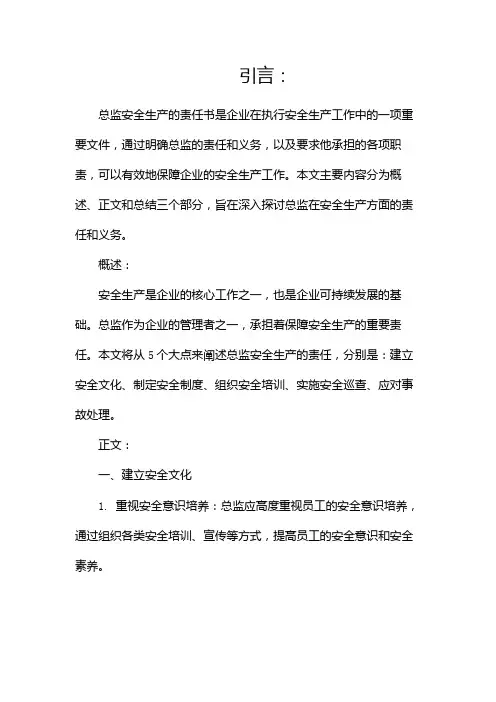 引言：

总监安全生产的责任书是企业在执行安全生产工作中的一项重要文件，通过明确总监的责任和义务，以及要求他承担的各项职责，可以有效地保障企业的安全生产工作。本文主要内容分为概述、正文和总结三个部分，旨在深入探讨总监在安全生产方面的责任和义务。

概述：

安全生产是企业的核心工作之一，也是企业可持续发展的基础。总监作为企业的管理者之一，承担着保障安全生产的重要责任。本文将从 5 个大点来阐述总监安全生产的责任，分别是：建立安全文化、制定安全制度、组织安全培训、实施安全巡查、应对事故处理。

正文：

一、建立安全文化

1. 重视安全意识培养：总监应高度重视员工的安全意识培养，通过组织各类安全培训、宣传等方式，提高员工的安全意识和安全素养。